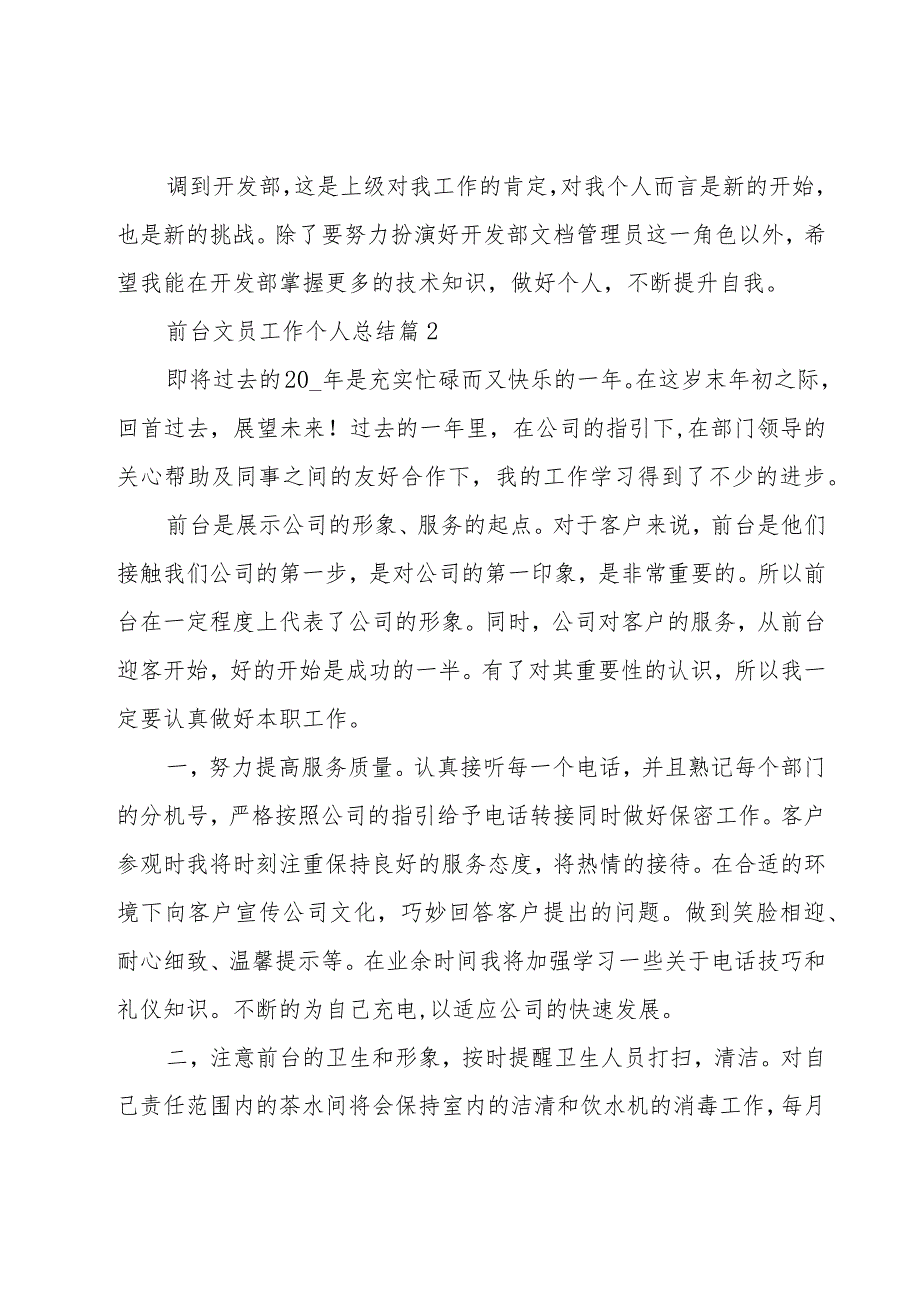 调到开发部,这是上级对我工作的肯定,对我个人而言是新的开始,也是新的挑战。除了要努力扮演好开发部文档管理员这一角色以外,希望我能在开发部掌握更多的技术知识,做好个人,不断提升自我。

前台文员工作个人总结篇2

即将过去的20_年是充实忙碌而又快乐的一年。在这岁末年初之际,回首过去,展望未来!过去的一年里,在公司的指引下,在部门领导的关心帮助及同事之间的友好合作下,我的工作学习得到了不少的进步。

前台是展示公司的形象、服务的起点。对于客户来说,前台是他们接触我们公司的第一步,是对公司的第一印象,是非常重要的。所以前台在一定程度上代表了公司的形象。同时,公司对客户的服务,从前台迎客开始,好的开始是成功的一半。有了对其重要性的认识,所以我一定要认真做好本职工作。

一,努力提高服务质量。认真接听每一个电话,并且熟记每个部门的分机号,严格按照公司的指引给予电话转接同时做好保密工作。客户参观时我将时刻注重保持良好的服务态度,将热情的接待。在合适的环境下向客户宣传公司文化,巧妙回答客户提出的问题。做到笑脸相迎、耐心细致、温馨提示等。在业余时间我将加强学习一些关于电话技巧和礼仪知识。不断的为自己充电,以适应公司的快速发展。

二,注意前台的卫生和形象,按时提醒卫生人员打扫,清洁。对自己责任范围内的茶水间将会保持室内的洁清和饮水机的消毒工作,每月